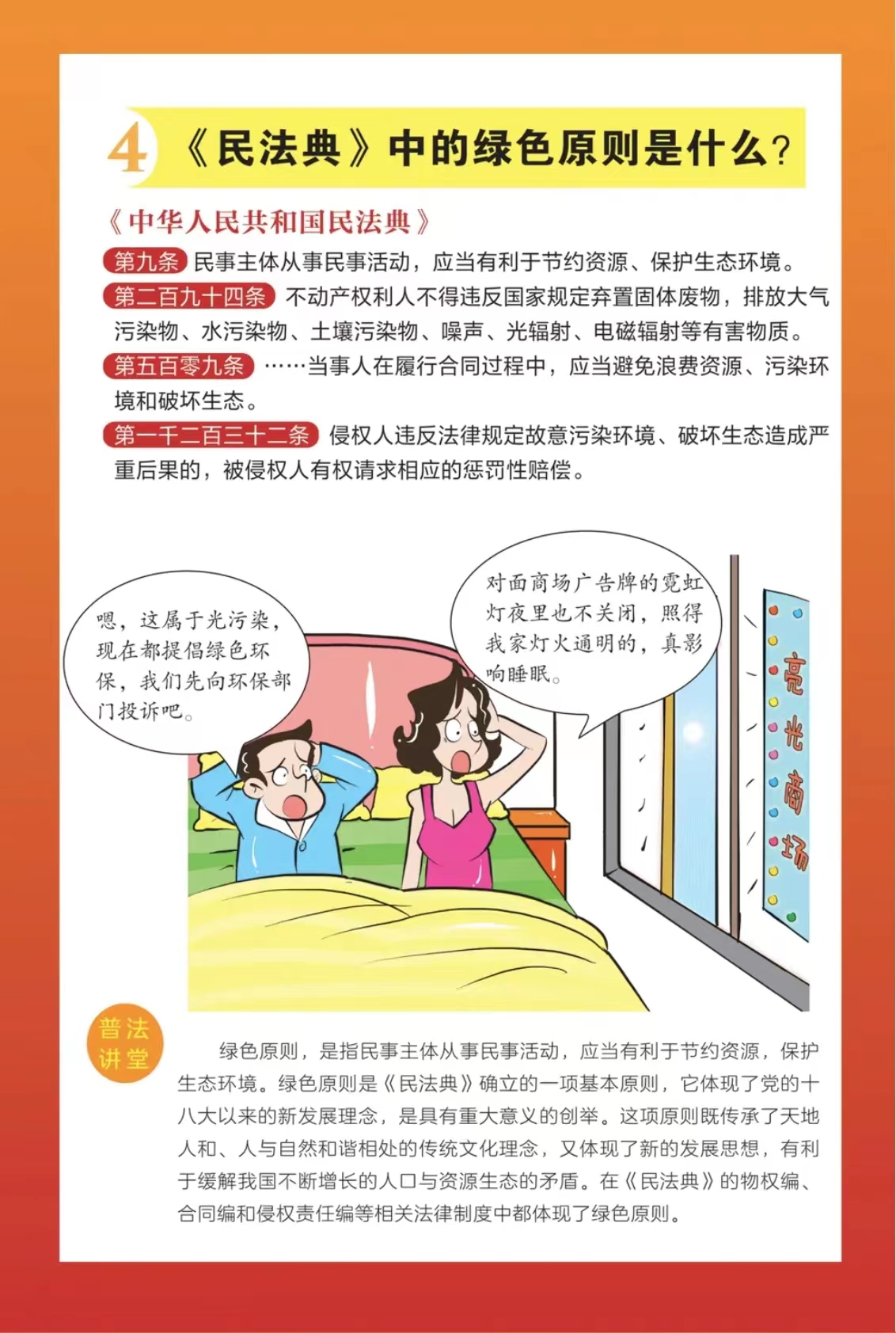 4 《民法典》中的绿色原则是什么？

《中华人民共和国民法典》

第九条 民事主体从事民事活动，应当有利于节约资源、保护生态环境。

第二百九十四条 不动产权利人不得违反国家规定弃置固体废物，排放大气污染物、水污染物、土壤污染物、噪声、光辐射、电磁辐射等有害物质。

第五百零九条 ……当事人在履行合同过程中，应当避免浪费资源、污染环境和破坏生态。

第一千二百三十二条 侵权人违反法律规定故意污染环境、破坏生态造成严重后果的，被侵权人有权请求相应的惩罚性赔偿。

嗯，这属于光污染，现在都提倡绿色环保，我们先向环保部门投诉吧。

对面商场广告牌的霓虹灯夜里也不关闭，照得我家灯火通明的，真影响睡眠。

亮光商场

普法讲堂

绿色原则，是指民事主体从事民事活动，应当有利于节约资源，保护生态环境。绿色原则是《民法典》确立的一项基本原则，它体现了党的十八大以来的新发展理念，是具有重大意义的创举。这项原则既传承了天地人和、人与自然和谐相处的传统文化理念，又体现了新的发展思想，有利于缓解我国不断增长的人口与资源生态的矛盾。在《民法典》的物权编、合同编和侵权责任编等相关法律制度中都体现了绿色原则。